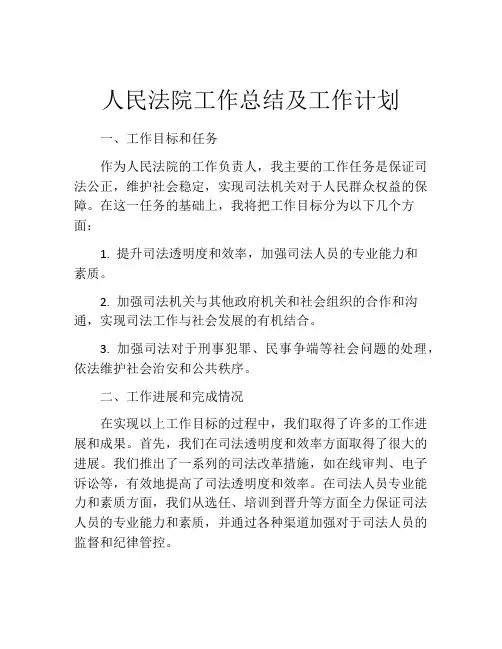 人民法院工作总结及工作计划

一、工作目标和任务

作为人民法院的工作负责人，我主要的工作任务是保证司法公正，维护社会稳定，实现司法机关对于人民群众权益的保障。在这一任务的基础上，我将把工作目标分为以下几个方面：

1. 提升司法透明度和效率，加强司法人员的专业能力和素质。

2. 加强司法机关与其他政府机关和社会组织的合作和沟通，实现司法工作与社会发展的有机结合。

3. 加强司法对于刑事犯罪、民事争端等社会问题的处理，依法维护社会治安和公共秩序。

二、工作进展和完成情况

在实现以上工作目标的过程中，我们取得了许多的工作进展和成果。首先，我们在司法透明度和效率方面取得了很大的进展。我们推出了一系列的司法改革措施，如在线审判、电子诉讼等，有效地提高了司法透明度和效率。在司法人员专业能力和素质方面，我们从选任、培训到晋升等方面全力保证司法人员的专业能力和素质，并通过各种渠道加强对于司法人员的监督和纪律管控。